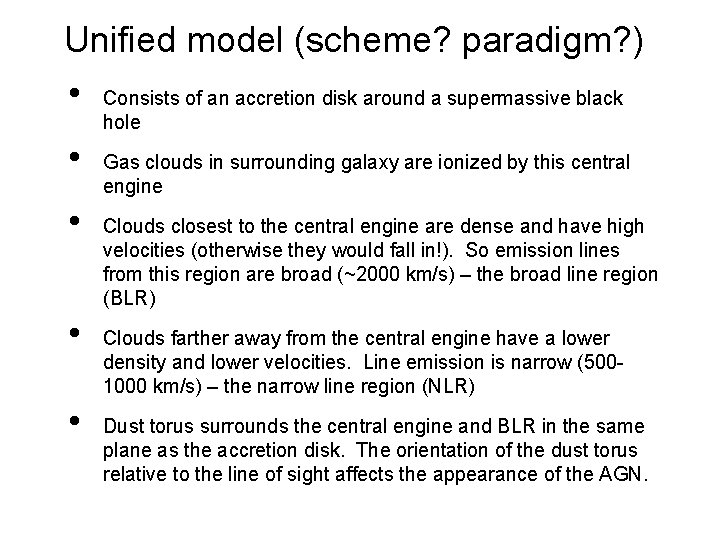 Unified model (scheme? paradigm?)

• Consists of an accretion disk around a supermassive black hole

• Gas clouds in surrounding galaxy are ionized by this central engine

• Clouds closest to the central engine are dense and have high velocities (otherwise they would fall in!). So emission lines from this region are broad (~2000 km/s) – the broad line region (BLR)

• Clouds farther away from the central engine have a lower density and lower velocities. Line emission is narrow (500-1000 km/s) – the narrow line region (NLR)

• Dust torus surrounds the central engine and BLR in the same plane as the accretion disk. The orientation of the dust torus relative to the line of sight affects the appearance of the AGN.